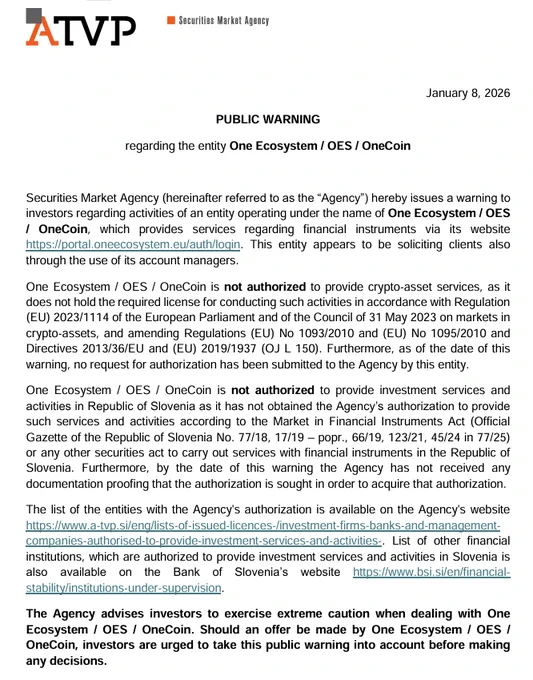 ATVP

Securities Market Agency

January 8, 2026

PUBLIC WARNING

regarding the entity One Ecosystem / OES / OneCoin

Securities Market Agency (hereinafter referred to as the “Agency”) hereby issues a warning to investors regarding activities of an entity operating under the name of One Ecosystem / OES / OneCoin, which provides services regarding financial instruments via its website https://portal.oneecosystem.eu/auth/login. This entity appears to be soliciting clients also through the use of its account managers.

One Ecosystem / OES / OneCoin is not authorized to provide crypto-asset services, as it does not hold the required license for conducting such activities in accordance with Regulation (EU) 2023/1114 of the European Parliament and of the Council of 31 May 2023 on markets in crypto-assets, and amending Regulations (EU) No 1093/2010 and (EU) No 1095/2010 and Directives 2013/36/EU and (EU) 2019/1937 (OJ L 150). Furthermore, as of the date of this warning, no request for authorization has been submitted to the Agency by this entity.

One Ecosystem / OES / OneCoin is not authorized to provide investment services and activities in Republic of Slovenia as it has not obtained the Agency's authorization to provide such services and activities according to the Market in Financial Instruments Act (Official Gazette of the Republic of Slovenia No. 77/18, 17/19 – popr., 66/19, 123/21, 45/24 in 77/25) or any other securities act to carry out services with financial instruments in the Republic of Slovenia. Furthermore, by the date of this warning the Agency has not received any documentation proofing that the authorization is sought in order to acquire that authorization.

The list of the entities with the Agency's authorization is available on the Agency's website https://www.a-tvp.si/eng/lists-of-issued-licences-/investment-firms-banks-and-management-companies-authorised-to-provide-investment-services-and-activities-. List of other financial institutions, which are authorized to provide investment services and activities in Slovenia is also available on the Bank of Slovenia's website https://www.bsi.si/en/financial-stability/institutions-under-supervision.

The Agency advises investors to exercise extreme caution when dealing with One Ecosystem / OES / OneCoin. Should an offer be made by One Ecosystem / OES / OneCoin, investors are urged to take this public warning into account before making any decisions.